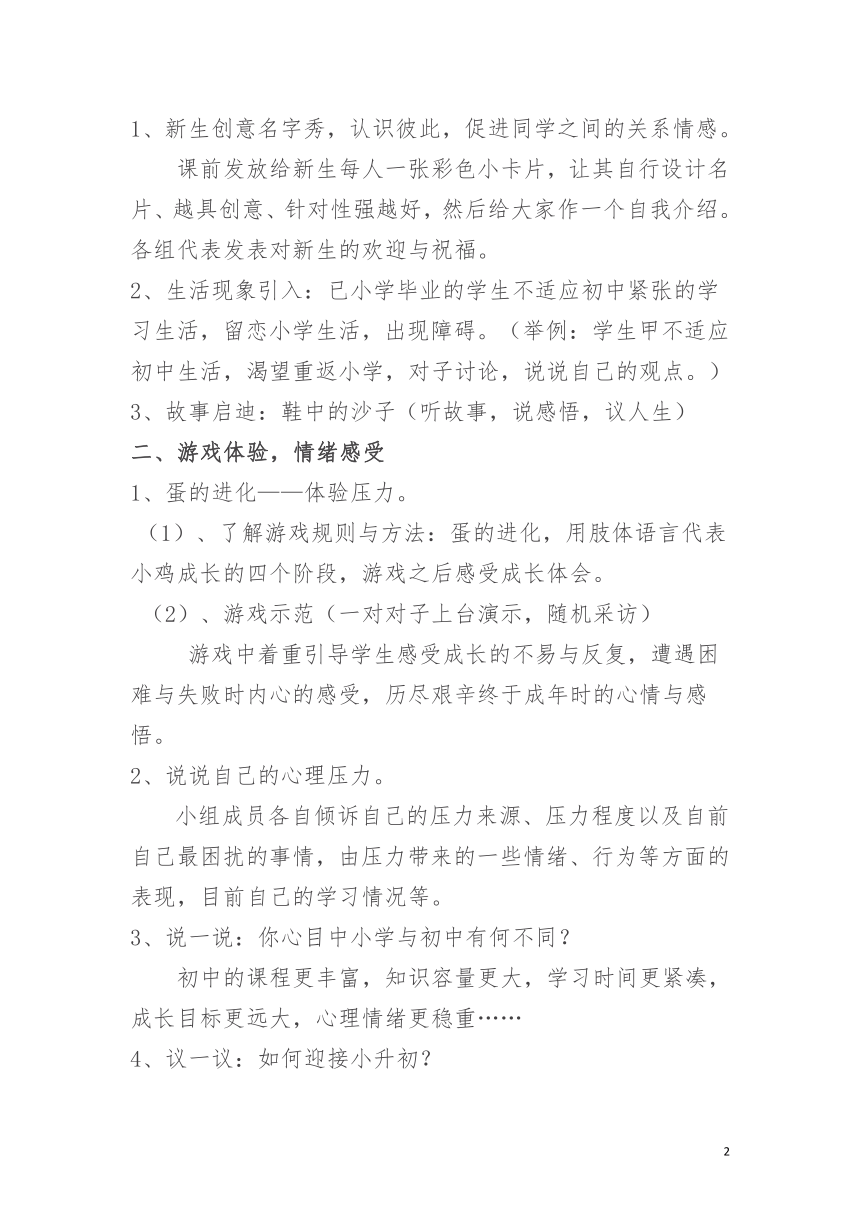 1、新生创意名字秀，认识彼此，促进同学之间的关系情感。

课前发放给新生每人一张彩色小卡片，让其自行设计名片、越具创意、针对性强越好，然后给大家作一个自我介绍。各组代表发表对新生的欢迎与祝福。

2、生活现象引入：已小学毕业的学生不适应初中紧张的学习生活，留恋小学生活，出现障碍。（举例：学生甲不适应初中生活，渴望重返小学，对子讨论，说说自己的观点。）

3、故事启迪：鞋中的沙子（听故事，说感悟，议人生）

二、游戏体验，情绪感受

1、蛋的进化——体验压力。

（1）、了解游戏规则与方法：蛋的进化，用肢体语言代表小鸡成长的四个阶段，游戏之后感受成长体会。

（2）、游戏示范（一对对子上台演示，随机采访）

游戏中着重引导学生感受成长的不易与反复，遭遇困难与失败时内心的感受，历尽艰辛终于成年时的心情与感悟。

2、说说自己的心理压力。

小组成员各自倾诉自己的压力来源、压力程度以及自前自己最困扰的事情，由压力带来的一些情绪、行为等方面的表现，目前自己的学习情况等。

3、说一说：你心目中小学与初中有何不同？

初中的课程更丰富，知识容量更大，学习时间更紧凑，成长目标更远大，心理情绪更稳重……

4、议一议：如何迎接小升初？

2